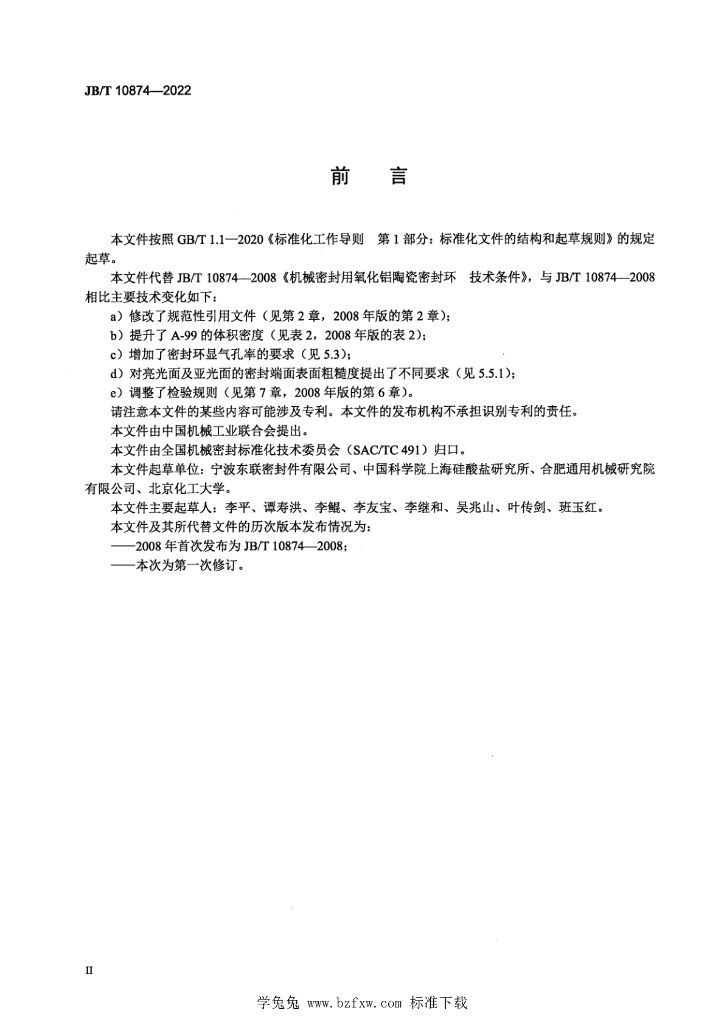 JB/T 10874—2022

前　言

本文件按照 GB/T 1.1—2020《标准化工作导则　第 1 部分：标准化文件的结构和起草规则》的规定起草。

本文件代替 JB/T 10874—2008《机械密封用氧化铝陶瓷密封环　技术条件》，与 JB/T 10874—2008 相比主要技术变化如下：

a）修改了规范性引用文件（见第 2 章，2008 年版的第 2 章）；

b）提升了 A-99 的体积密度（见表 2，2008 年版的表 2）；

c）增加了密封环显气孔率的要求（见 5.3）；

d）对亮光面及亚光面的密封端面表面粗糙度提出了不同要求（见 5.5.1）；

e）调整了检验规则（见第 7 章，2008 年版的第 6 章）。

请注意本文件的某些内容可能涉及专利。本文件的发布机构不承担识别专利的责任。

本文件由中国机械工业联合会提出。

本文件由全国机械密封标准化技术委员会（SAC/TC 491）归口。

本文件起草单位：宁波东联密封件有限公司、中国科学院上海硅酸盐研究所、合肥通用机械研究院有限公司、北京化工大学。

本文件主要起草人：李平、谭寿洪、李鲲、李友宝、李继和、吴兆山、叶传剑、班玉红。

本文件及其所代替文件的历次版本发布情况为：

——2008 年首次发布为 JB/T 10874—2008；

——本次为第一次修订。

II

学兔兔 www.bzfxw.com 标准下载